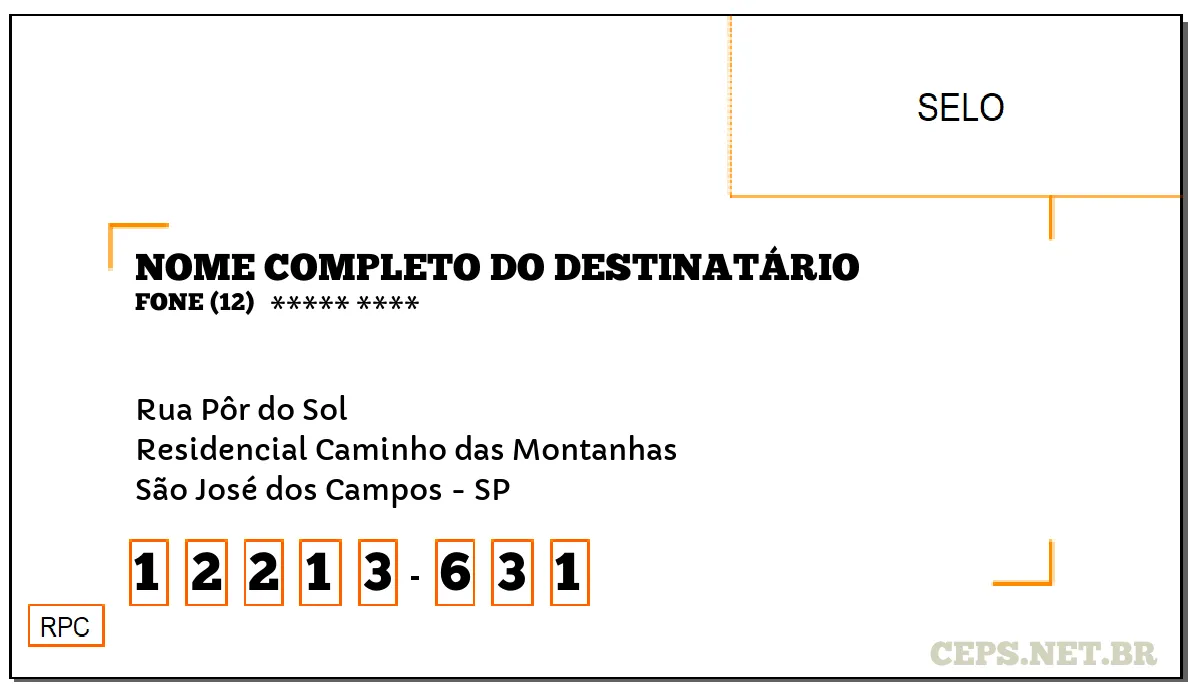 SELO

NOME COMPLETO DO DESTINATÁRIO
FONE (12) ***** ****

Rua Pôr do Sol
Residencial Caminho das Montanhas
São José dos Campos - SP

1 2 2 1 3 - 6 3 1

RPC

CEPS.NET.BR